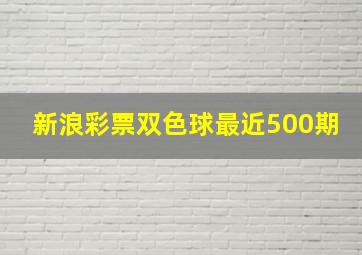 新浪彩票双色球最近500期